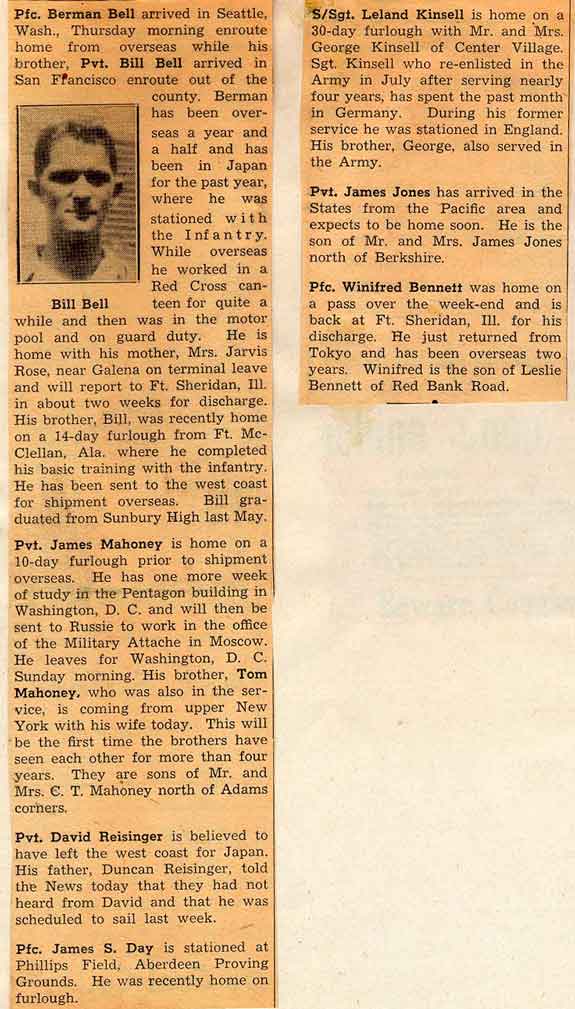 Pfc. Berman Bell arrived in Seattle, Wash., Thursday morning enroute home from overseas while his brother, Pvt. Bill Bell arrived in San Francisco enroute out of the county. Berman has been overseas a year and a half and has been in Japan for the past year, where he was stationed with the Infantry. While overseas he worked in a Red Cross canteen for quite a while and then was in the motor pool and on guard duty. He is home with his mother, Mrs. Jarvis Rose, near Galena on terminal leave and will report to Ft. Sheridan, Ill. in about two weeks for discharge. His brother, Bill, was recently home on a 14-day furlough from Ft. McClellan, Ala. where he completed his basic training with the infantry. He has been sent to the west coast for shipment overseas. Bill graduated from Sunbury High last May.

Bill Bell

Pvt. James Mahoney is home on a 10-day furlough prior to shipment overseas. He has one more week of study in the Pentagon building in Washington, D. C. and will then be sent to Russie to work in the office of the Military Attache in Moscow. He leaves for Washington, D. C. Sunday morning. His brother, Tom Mahoney, who was also in the service, is coming from upper New York with his wife today. This will be the first time the brothers have seen each other for more than four years. They are sons of Mr. and Mrs. C. T. Mahoney north of Adams corners.

Pvt. David Reisinger is believed to have left the west coast for Japan. His father, Duncan Reisinger, told the News today that they had not heard from David and that he was scheduled to sail last week.

Pfc. James S. Day is stationed at Phillips Field, Aberdeen Proving Grounds. He was recently home on furlough.

S/Sgt. Leland Kinsell is home on a 30-day furlough with Mr. and Mrs. George Kinsell of Center Village. Sgt. Kinsell who re-enlisted in the Army in July after serving nearly four years, has spent the past month in Germany. During his former service he was stationed in England. His brother, George, also served in the Army.

Pvt. James Jones has arrived in the States from the Pacific area and expects to be home soon. He is the son of Mr. and Mrs. James Jones north of Berkshire.

Pfc. Winifred Bennett was home on a pass over the week-end and is back at Ft. Sheridan, Ill. for his discharge. He just returned from Tokyo and has been overseas two years. Winifred is the son of Leslie Bennett of Red Bank Road.